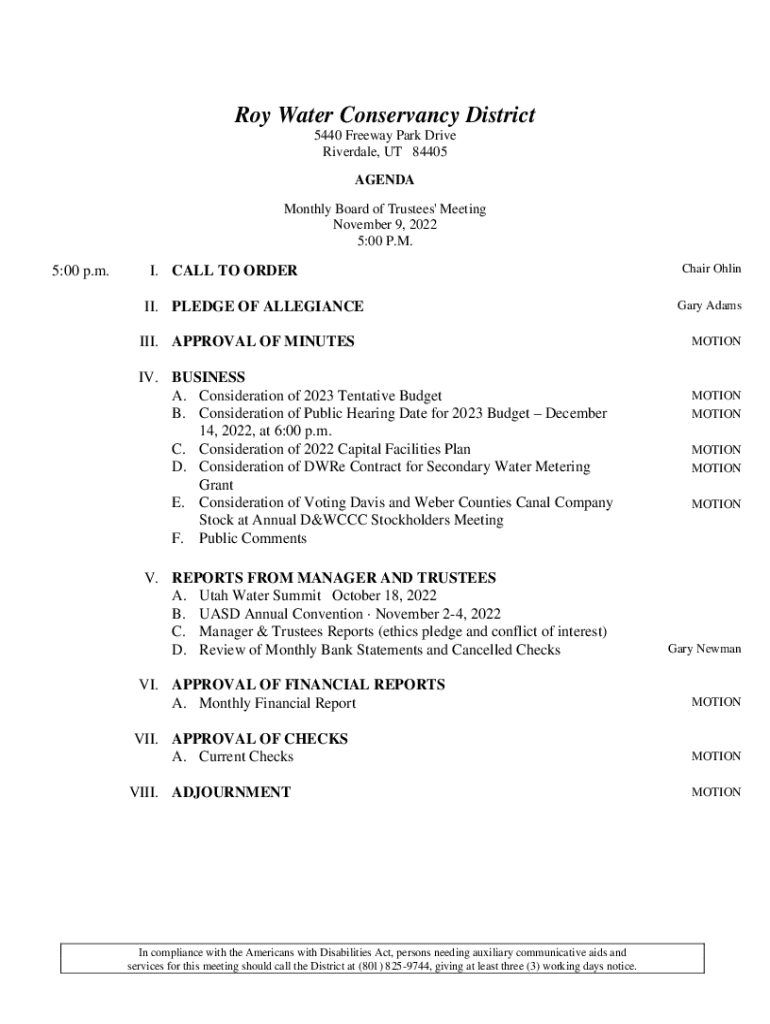 Roy Water Conservancy District
5440 Freeway Park Drive
Riverdale, UT 84405

AGENDA

Monthly Board of Trustees' Meeting
November 9, 2022
5:00 P.M.

5:00 p.m. I. CALL TO ORDER Chair Ohlin

II. PLEDGE OF ALLEGIANCE Gary Adams

III. APPROVAL OF MINUTES MOTION

IV. BUSINESS
A. Consideration of 2023 Tentative Budget MOTION
B. Consideration of Public Hearing Date for 2023 Budget – December 14, 2022, at 6:00 p.m. MOTION
C. Consideration of 2022 Capital Facilities Plan MOTION
D. Consideration of DWRe Contract for Secondary Water Metering Grant MOTION
E. Consideration of Voting Davis and Weber Counties Canal Company Stock at Annual D&WCCC Stockholders Meeting MOTION
F. Public Comments

V. REPORTS FROM MANAGER AND TRUSTEES
A. Utah Water Summit October 18, 2022
B. UASD Annual Convention · November 2-4, 2022
C. Manager & Trustees Reports (ethics pledge and conflict of interest)
D. Review of Monthly Bank Statements and Cancelled Checks Gary Newman

VI. APPROVAL OF FINANCIAL REPORTS
A. Monthly Financial Report MOTION

VII. APPROVAL OF CHECKS
A. Current Checks MOTION

VIII. ADJOURNMENT MOTION

In compliance with the Americans with Disabilities Act, persons needing auxiliary communicative aids and services for this meeting should call the District at (801) 825-9744, giving at least three (3) working days notice.